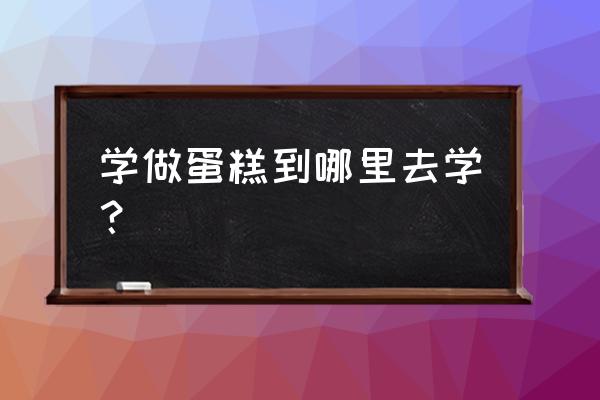 学做蛋糕到哪里去学？